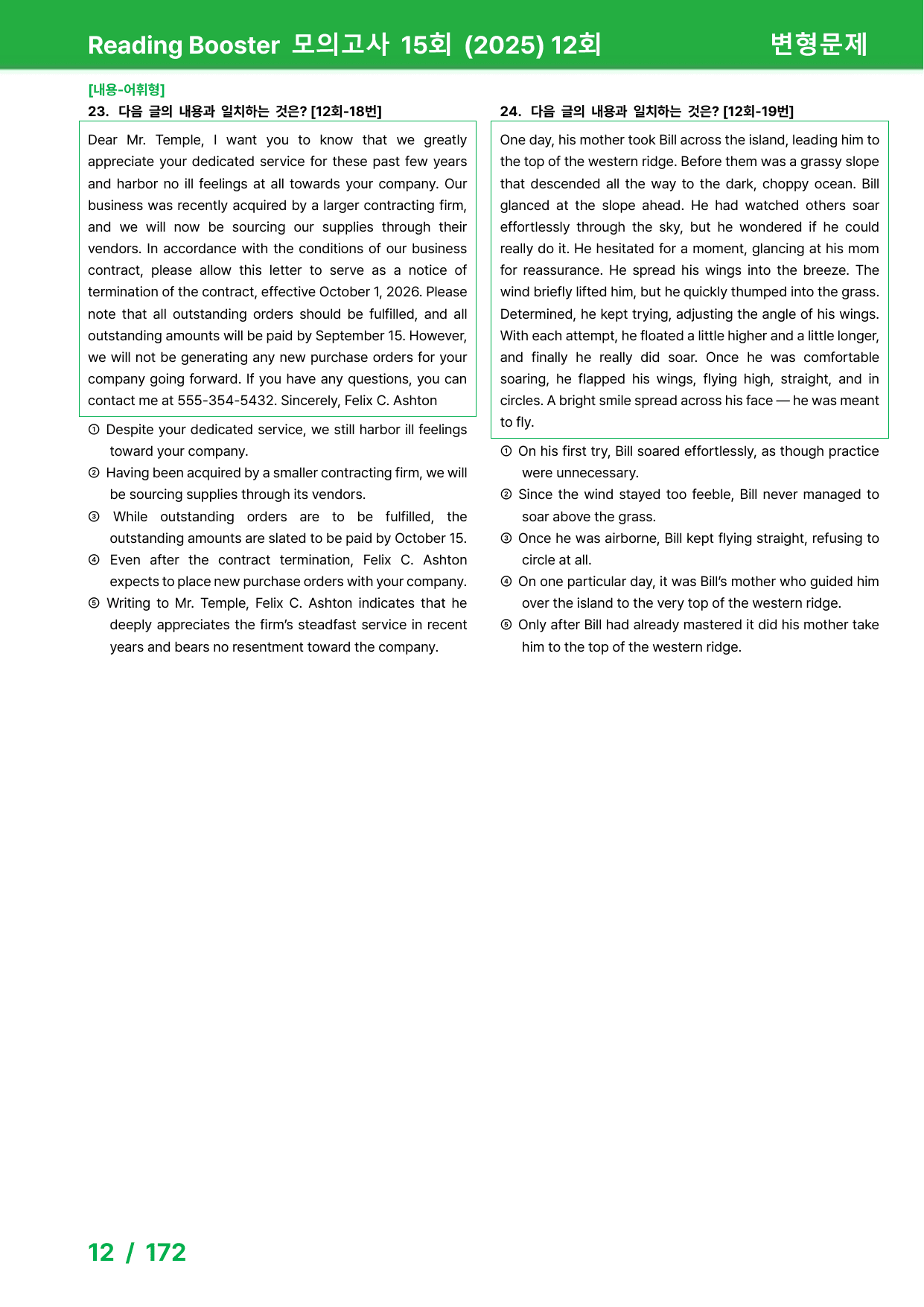 Reading Booster 모의고사 15회 (2025) 12회 변형문제

[내용-어휘형]
23. 다음 글의 내용과 일치하는 것은? [12회-18번]

Dear Mr. Temple, I want you to know that we greatly appreciate your dedicated service for these past few years and harbor no ill feelings at all towards your company. Our business was recently acquired by a larger contracting firm, and we will now be sourcing our supplies through their vendors. In accordance with the conditions of our business contract, please allow this letter to serve as a notice of termination of the contract, effective October 1, 2026. Please note that all outstanding orders should be fulfilled, and all outstanding amounts will be paid by September 15. However, we will not be generating any new purchase orders for your company going forward. If you have any questions, you can contact me at 555-354-5432. Sincerely, Felix C. Ashton

① Despite your dedicated service, we still harbor ill feelings toward your company.
② Having been acquired by a smaller contracting firm, we will be sourcing supplies through its vendors.
③ While outstanding orders are to be fulfilled, the outstanding amounts are slated to be paid by October 15.
④ Even after the contract termination, Felix C. Ashton expects to place new purchase orders with your company.
⑤ Writing to Mr. Temple, Felix C. Ashton indicates that he deeply appreciates the firm's steadfast service in recent years and bears no resentment toward the company.

24. 다음 글의 내용과 일치하는 것은? [12회-19번]

One day, his mother took Bill across the island, leading him to the top of the western ridge. Before them was a grassy slope that descended all the way to the dark, choppy ocean. Bill glanced at the slope ahead. He had watched others soar effortlessly through the sky, but he wondered if he could really do it. He hesitated for a moment, glancing at his mom for reassurance. He spread his wings into the breeze. The wind briefly lifted him, but he quickly thumped into the grass. Determined, he kept trying, adjusting the angle of his wings. With each attempt, he floated a little higher and a little longer, and finally he really did soar. Once he was comfortable soaring, he flapped his wings, flying high, straight, and in circles. A bright smile spread across his face — he was meant to fly.

① On his first try, Bill soared effortlessly, as though practice were unnecessary.
② Since the wind stayed too feeble, Bill never managed to soar above the grass.
③ Once he was airborne, Bill kept flying straight, refusing to circle at all.
④ On one particular day, it was Bill's mother who guided him over the island to the very top of the western ridge.
⑤ Only after Bill had already mastered it did his mother take him to the top of the western ridge.

12 / 172